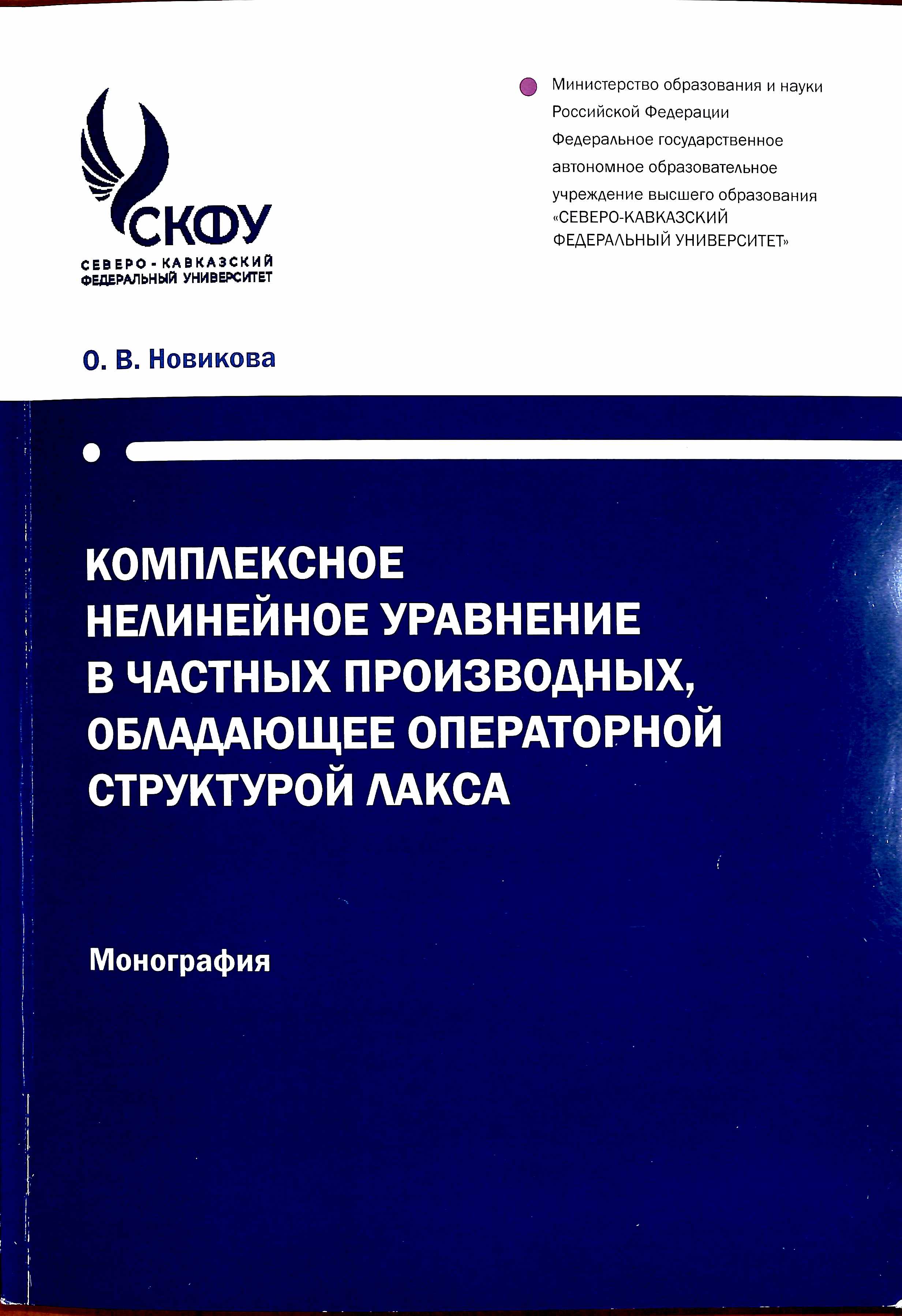 СКФУ
СЕВЕРО-КАВКАЗСКИЙ
ФЕДЕРАЛЬНЫЙ УНИВЕРСИТЕТ

Министерство образования и науки Российской Федерации
Федеральное государственное автономное образовательное учреждение высшего образования
«СЕВЕРО-КАВКАЗСКИЙ ФЕДЕРАЛЬНЫЙ УНИВЕРСИТЕТ»

О. В. Новикова

КОМПЛЕКСНОЕ НЕЛИНЕЙНОЕ УРАВНЕНИЕ В ЧАСТНЫХ ПРОИЗВОДНЫХ, ОБЛАДАЮЩЕЕ ОПЕРАТОРНОЙ СТРУКТУРОЙ ЛАКСА

Монография